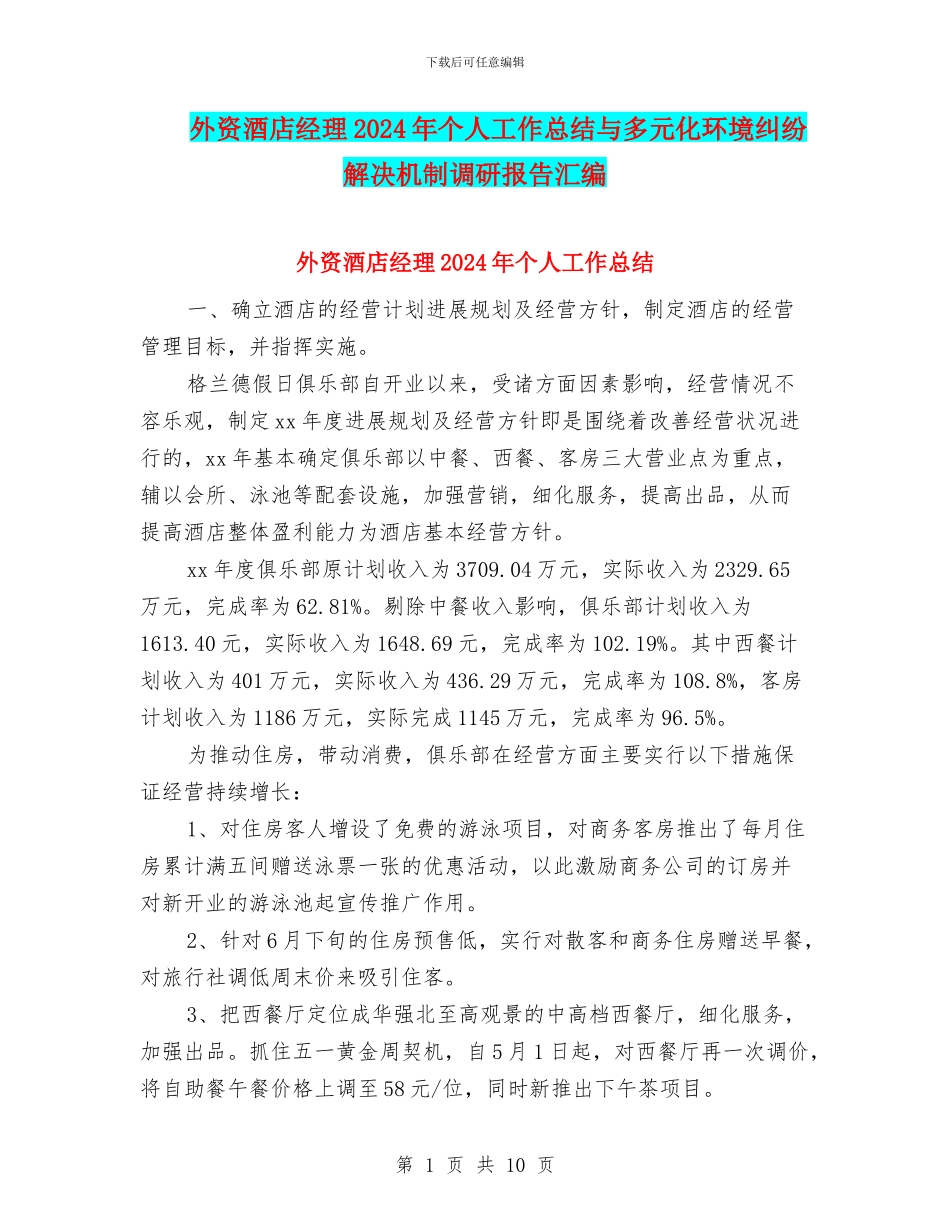 下载后可任意编辑

外资酒店经理2024年个人工作总结与多元化环境纠纷解决机制调研报告汇编

外资酒店经理2024年个人工作总结

一、确立酒店的经营计划进展规划及经营方针，制定酒店的经营管理目标，并指挥实施。

格兰德假日俱乐部自开业以来，受诸方面因素影响，经营情况不容乐观，制定xx年度进展规划及经营方针即是围绕着改善经营状况进行的，xx年基本确定俱乐部以中餐、西餐、客房三大营业点为重点，辅以会所、泳池等配套设施，加强营销，细化服务，提高出品，从而提高酒店整体盈利能力为酒店基本经营方针。

xx年度俱乐部原计划收入为3709.04万元，实际收入为2329.65万元，完成率为62.81%。剔除中餐收入影响，俱乐部计划收入为1613.40元，实际收入为1648.69元，完成率为102.19%。其中西餐计划收入为401万元，实际收入为436.29万元，完成率为108.8%，客房计划收入为1186万元，实际完成1145万元，完成率为96.5%。

为推动住房，带动消费，俱乐部在经营方面主要实行以下措施保证经营持续增长：

1、对住房客人增设了免费的游泳项目，对商务客房推出了每月住房累计满五间赠送泳票一张的优惠活动，以此激励商务公司的订房并对新开业的游泳池起宣传推广作用。

2、针对6月下旬的住房预售低，实行对散客和商务住房赠送早餐，对旅行社调低周末价来吸引住客。

3、把西餐厅定位成华强北至高观景的中高档西餐厅，细化服务，加强出品。抓住五一黄金周契机，自5月1日起，对西餐厅再一次调价，将自助餐午餐价格上调至58元/位，同时新推出下午茶项目。

第 1 页 共 10 页